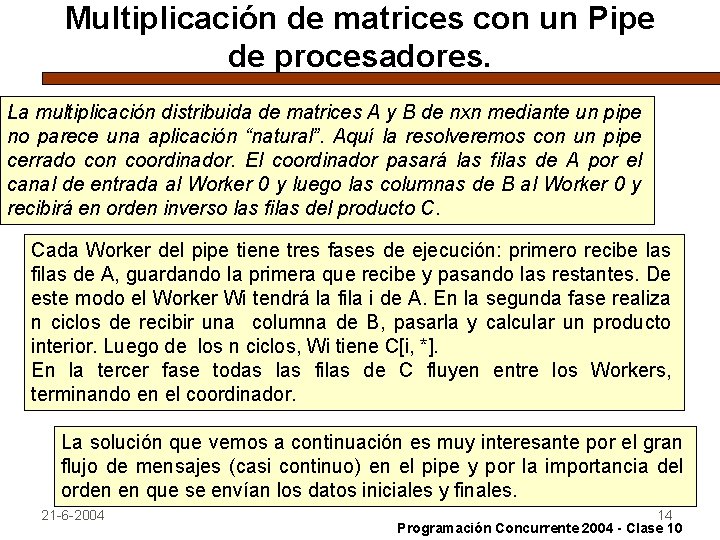 Multiplicación de matrices con un Pipe de procesadores.

La multiplicación distribuida de matrices A y B de nxn mediante un pipe no parece una aplicación "natural". Aquí la resolveremos con un pipe cerrado con coordinador. El coordinador pasará las filas de A por el canal de entrada al Worker 0 y luego las columnas de B al Worker 0 y recibirá en orden inverso las filas del producto C.

Cada Worker del pipe tiene tres fases de ejecución: primero recibe las filas de A, guardando la primera que recibe y pasando las restantes. De este modo el Worker Wi tendrá la fila i de A. En la segunda fase realiza n ciclos de recibir una columna de B, pasarla y calcular un producto interior. Luego de los n ciclos, Wi tiene C[i, *].
En la tercer fase todas las filas de C fluyen entre los Workers, terminando en el coordinador.

La solución que vemos a continuación es muy interesante por el gran flujo de mensajes (casi continuo) en el pipe y por la importancia del orden en que se envían los datos iniciales y finales.

21-6-2004

14

Programación Concurrente 2004 - Clase 10